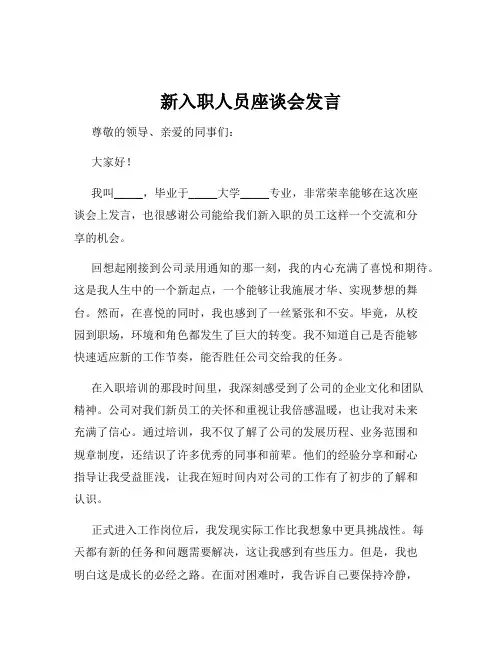 新入职人员座谈会发言

尊敬的领导、亲爱的同事们：

大家好！

我叫_____，毕业于_____大学_____专业，非常荣幸能够在这次座谈会上发言，也很感谢公司能给我们新入职的员工这样一个交流和分享的机会。

回想起刚接到公司录用通知的那一刻，我的内心充满了喜悦和期待。这是我人生中的一个新起点，一个能够让我施展才华、实现梦想的舞台。然而，在喜悦的同时，我也感到了一丝紧张和不安。毕竟，从校园到职场，环境和角色都发生了巨大的转变。我不知道自己是否能够快速适应新的工作节奏，能否胜任公司交给我的任务。

在入职培训的那段时间里，我深刻感受到了公司的企业文化和团队精神。公司对我们新员工的关怀和重视让我倍感温暖，也让我对未来充满了信心。通过培训，我不仅了解了公司的发展历程、业务范围和规章制度，还结识了许多优秀的同事和前辈。他们的经验分享和耐心指导让我受益匪浅，让我在短时间内对公司的工作有了初步的了解和认识。

正式进入工作岗位后，我发现实际工作比我想象中更具挑战性。每天都有新的任务和问题需要解决，这让我感到有些压力。但是，我也明白这是成长的必经之路。在面对困难时，我告诉自己要保持冷静，